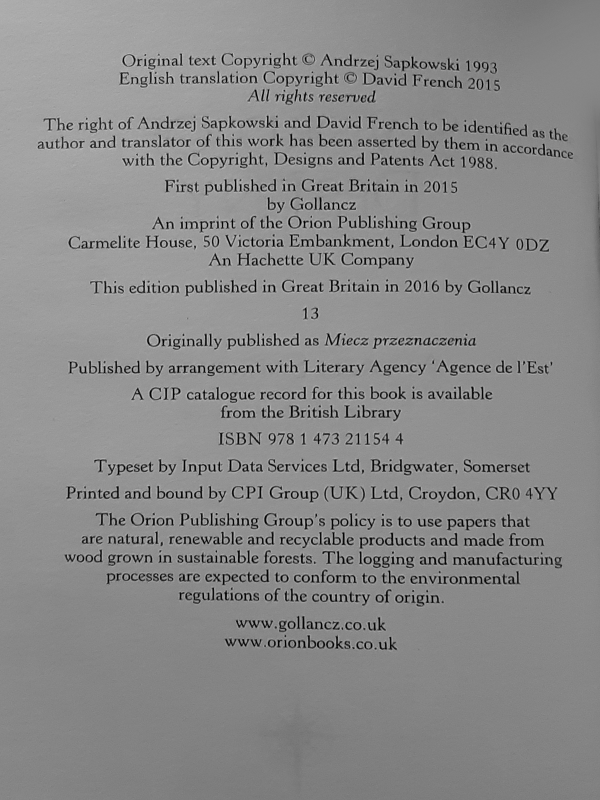 Original text Copyright © Andrzej Sapkowski 1993
English translation Copyright © David French 2015
All rights reserved

The right of Andrzej Sapkowski and David French to be identified as the author and translator of this work has been asserted by them in accordance with the Copyright, Designs and Patents Act 1988.

First published in Great Britain in 2015
by Gollancz
An imprint of the Orion Publishing Group
Carmelite House, 50 Victoria Embankment, London EC4Y 0DZ
An Hachette UK Company

This edition published in Great Britain in 2016 by Gollancz

13

Originally published as Miecz przeznaczenia

Published by arrangement with Literary Agency 'Agence de l'Est'

A CIP catalogue record for this book is available
from the British Library

ISBN 978 1 473 21154 4

Typeset by Input Data Services Ltd, Bridgwater, Somerset

Printed and bound by CPI Group (UK) Ltd, Croydon, CR0 4YY

The Orion Publishing Group's policy is to use papers that are natural, renewable and recyclable products and made from wood grown in sustainable forests. The logging and manufacturing processes are expected to conform to the environmental regulations of the country of origin.

www.gollancz.co.uk
www.orionbooks.co.uk